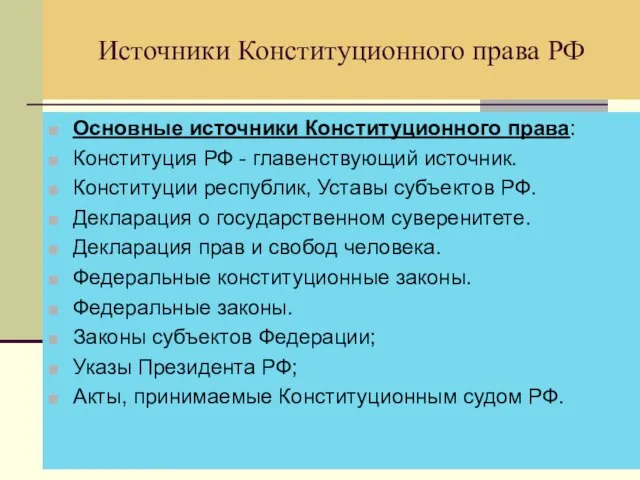 Источники Конституционного права РФ

Основные источники Конституционного права:
Конституция РФ - главенствующий источник.
Конституции республик, Уставы субъектов РФ.
Декларация о государственном суверенитете.
Декларация прав и свобод человека.
Федеральные конституционные законы.
Федеральные законы.
Законы субъектов Федерации;
Указы Президента РФ;
Акты, принимаемые Конституционным судом РФ.